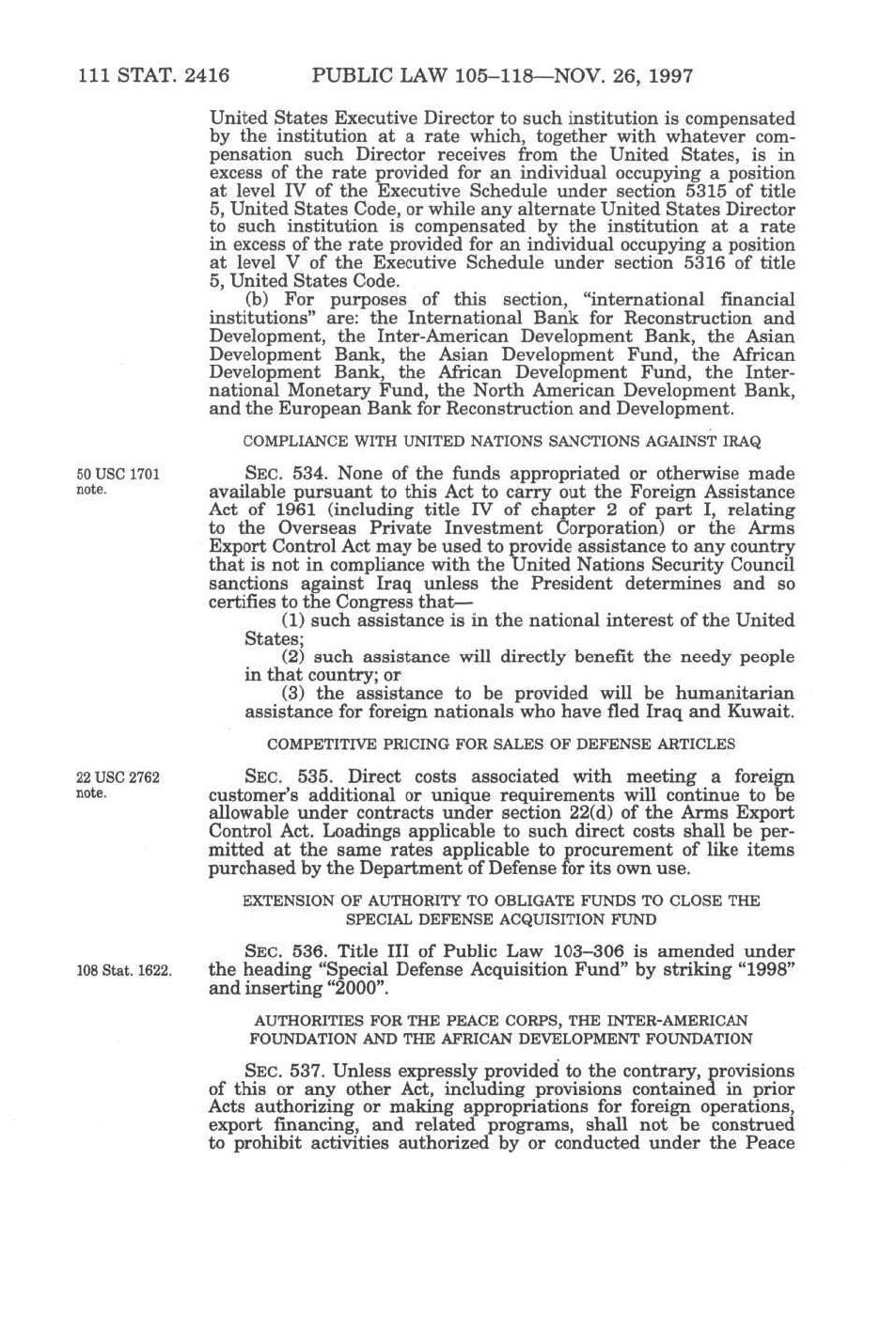 111 STAT. 2416 PUBLIC LAW 105–118—NOV. 26, 1997

United States Executive Director to such institution is compensated by the institution at a rate which, together with whatever compensation such Director receives from the United States, is in excess of the rate provided for an individual occupying a position at level IV of the Executive Schedule under section 5315 of title 5, United States Code, or while any alternate United States Director to such institution is compensated by the institution at a rate in excess of the rate provided for an individual occupying a position at level V of the Executive Schedule under section 5316 of title 5, United States Code.

(b) For purposes of this section, "international financial institutions" are: the International Bank for Reconstruction and Development, the Inter-American Development Bank, the Asian Development Bank, the Asian Development Fund, the African Development Bank, the African Development Fund, the International Monetary Fund, the North American Development Bank, and the European Bank for Reconstruction and Development.

COMPLIANCE WITH UNITED NATIONS SANCTIONS AGAINST IRAQ

50 USC 1701 note.

SEC. 534. None of the funds appropriated or otherwise made available pursuant to this Act to carry out the Foreign Assistance Act of 1961 (including title IV of chapter 2 of part I, relating to the Overseas Private Investment Corporation) or the Arms Export Control Act may be used to provide assistance to any country that is not in compliance with the United Nations Security Council sanctions against Iraq unless the President determines and so certifies to the Congress that—

(1) such assistance is in the national interest of the United States;

(2) such assistance will directly benefit the needy people in that country; or

(3) the assistance to be provided will be humanitarian assistance for foreign nationals who have fled Iraq and Kuwait.

COMPETITIVE PRICING FOR SALES OF DEFENSE ARTICLES

22 USC 2762 note.

SEC. 535. Direct costs associated with meeting a foreign customer's additional or unique requirements will continue to be allowable under contracts under section 22(d) of the Arms Export Control Act. Loadings applicable to such direct costs shall be permitted at the same rates applicable to procurement of like items purchased by the Department of Defense for its own use.

EXTENSION OF AUTHORITY TO OBLIGATE FUNDS TO CLOSE THE SPECIAL DEFENSE ACQUISITION FUND

108 Stat. 1622.

SEC. 536. Title III of Public Law 103–306 is amended under the heading "Special Defense Acquisition Fund" by striking "1998" and inserting "2000".

AUTHORITIES FOR THE PEACE CORPS, THE INTER-AMERICAN FOUNDATION AND THE AFRICAN DEVELOPMENT FOUNDATION

SEC. 537. Unless expressly provided to the contrary, provisions of this or any other Act, including provisions contained in prior Acts authorizing or making appropriations for foreign operations, export financing, and related programs, shall not be construed to prohibit activities authorized by or conducted under the Peace